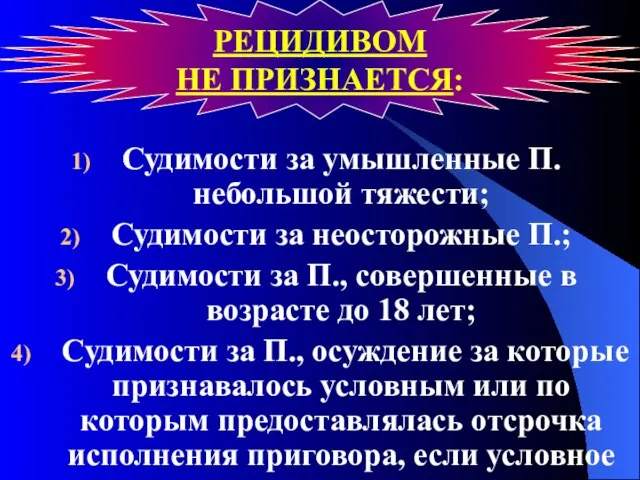 РЕЦИДИВОМ
НЕ ПРИЗНАЕТСЯ:

1) Судимости за умышленные П. небольшой тяжести;
2) Судимости за неосторожные П.;
3) Судимости за П., совершенные в возрасте до 18 лет;
4) Судимости за П., осуждение за которые признавалось условным или по которым предоставлялась отсрочка исполнения приговора, если условное